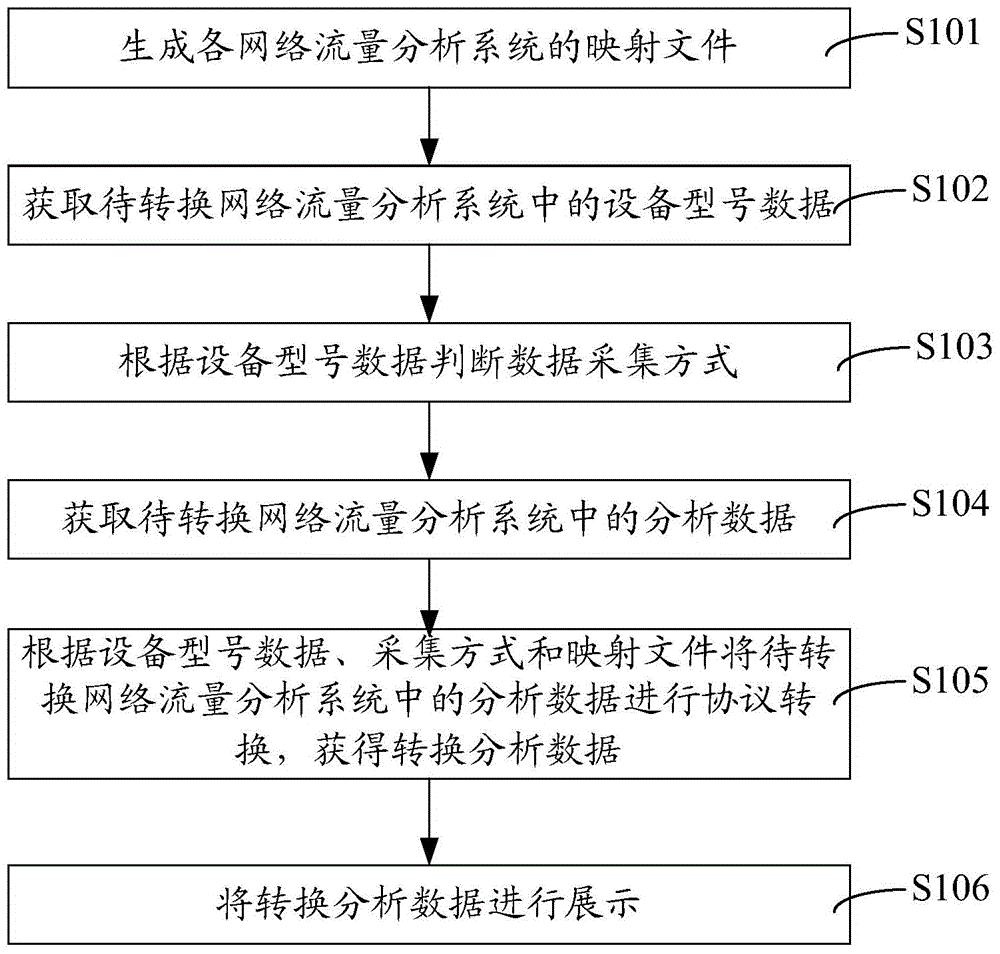 生成各网络流量分析系统的映射文件

S101

获取待转换网络流量分析系统中的设备型号数据

S102

根据设备型号数据判断数据采集方式

S103

获取待转换网络流量分析系统中的分析数据

S104

根据设备型号数据、采集方式和映射文件将待转换网络流量分析系统中的分析数据进行协议转换，获得转换分析数据

S105

将转换分析数据进行展示

S106